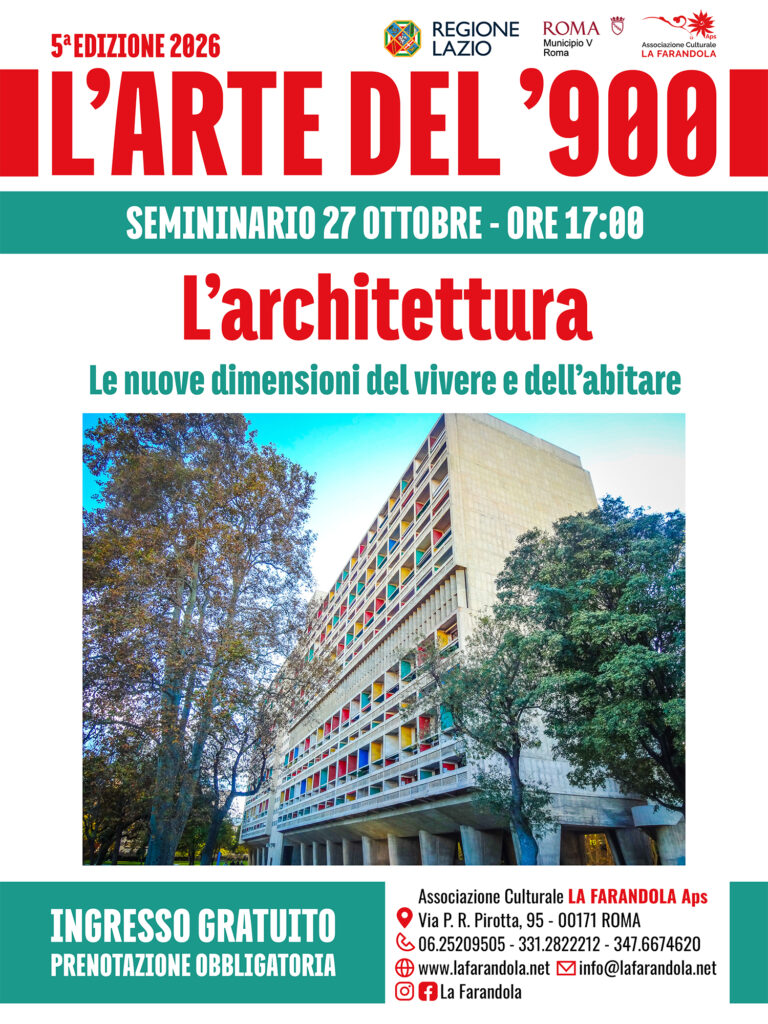 5ª EDIZIONE 2026

REGIONE LAZIO

ROMA Municipio V Roma

Aps Associazione Culturale LA FARANDOLA

L'ARTE DEL '900

SEMININARIO 27 OTTOBRE - ORE 17:00

L'architettura

Le nuove dimensioni del vivere e dell'abitare

INGRESSO GRATUITO
PRENOTAZIONE OBBLIGATORIA

Associazione Culturale LA FARANDOLA Aps
Via P. R. Pirotta, 95 - 00171 ROMA
06.25209505 - 331.2822212 - 347.6674620
www.lafarandola.net info@lafarandola.net
La Farandola